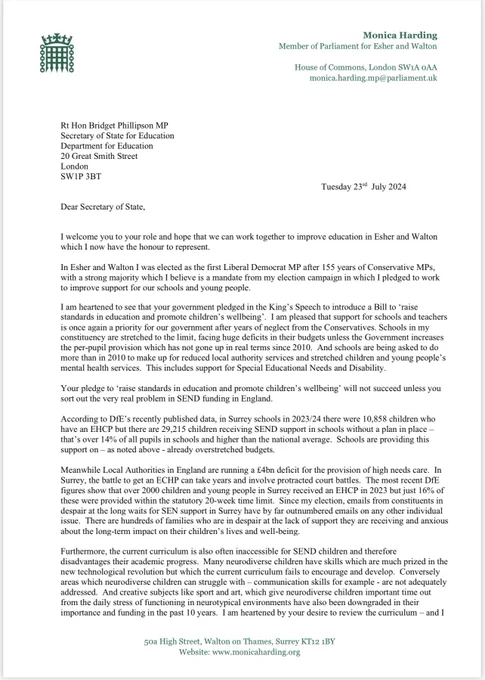 Monica Harding
Member of Parliament for Esher and Walton

House of Commons, London SW1A 0AA
monica.harding.mp@parliament.uk

Rt Hon Bridget Phillipson MP
Secretary of State for Education
Department for Education
20 Great Smith Street
London
SW1P 3BT

Tuesday 23$^{rd}$ July 2024

Dear Secretary of State,

I welcome you to your role and hope that we can work together to improve education in Esher and Walton which I now have the honour to represent.

In Esher and Walton I was elected as the first Liberal Democrat MP after 155 years of Conservative MPs, with a strong majority which I believe is a mandate from my election campaign in which I pledged to work to improve support for our schools and young people.

I am heartened to see that your government pledged in the King's Speech to introduce a Bill to 'raise standards in education and promote children's wellbeing'. I am pleased that support for schools and teachers is once again a priority for our government after years of neglect from the Conservatives. Schools in my constituency are stretched to the limit, facing huge deficits in their budgets unless the Government increases the per-pupil provision which has not gone up in real terms since 2010. And schools are being asked to do more than in 2010 to make up for reduced local authority services and stretched children and young people's mental health services. This includes support for Special Educational Needs and Disability.

Your pledge to 'raise standards in education and promote children's wellbeing' will not succeed unless you sort out the very real problem in SEND funding in England.

According to DfE's recently published data, in Surrey schools in 2023/24 there were 10,858 children who have an EHCP but there are 29,215 children receiving SEND support in schools without a plan in place – that's over 14% of all pupils in schools and higher than the national average. Schools are providing this support on – as noted above - already overstretched budgets.

Meanwhile Local Authorities in England are running a £4bn deficit for the provision of high needs care. In Surrey, the battle to get an ECHP can take years and involve protracted court battles. The most recent DfE figures show that over 2000 children and young people in Surrey received an EHCP in 2023 but just 16% of these were provided within the statutory 20-week time limit. Since my election, emails from constituents in despair at the long waits for SEN support in Surrey have by far outnumbered emails on any other individual issue. There are hundreds of families who are in despair at the lack of support they are receiving and anxious about the long-term impact on their children's lives and well-being.

Furthermore, the current curriculum is also often inaccessible for SEND children and therefore disadvantages their academic progress. Many neurodiverse children have skills which are much prized in the new technological revolution but which the current curriculum fails to encourage and develop. Conversely areas which neurodiverse children can struggle with – communication skills for example - are not adequately addressed. And creative subjects like sport and art, which give neurodiverse children important time out from the daily stress of functioning in neurotypical environments have also been downgraded in their importance and funding in the past 10 years. I am heartened by your desire to review the curriculum – and I

50a High Street, Walton on Thames, Surrey KT12 1BY
Website: www.monicaharding.org